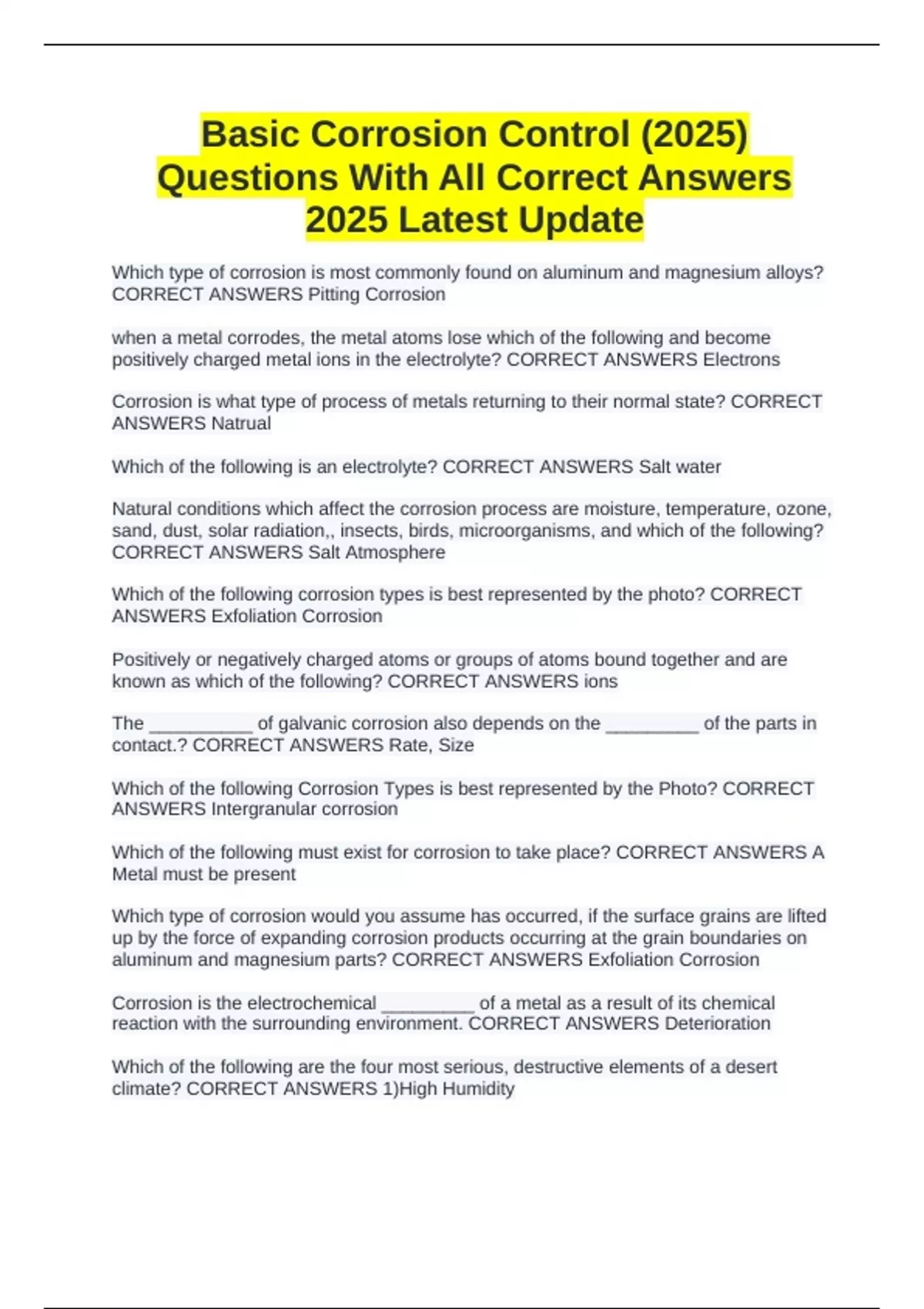 Basic Corrosion Control (2025) Questions With All Correct Answers 2025 Latest Update

Which type of corrosion is most commonly found on aluminum and magnesium alloys? CORRECT ANSWERS Pitting Corrosion

when a metal corrodes, the metal atoms lose which of the following and become positively charged metal ions in the electrolyte? CORRECT ANSWERS Electrons

Corrosion is what type of process of metals returning to their normal state? CORRECT ANSWERS Natrual

Which of the following is an electrolyte? CORRECT ANSWERS Salt water

Natural conditions which affect the corrosion process are moisture, temperature, ozone, sand, dust, solar radiation,, insects, birds, microorganisms, and which of the following? CORRECT ANSWERS Salt Atmosphere

Which of the following corrosion types is best represented by the photo? CORRECT ANSWERS Exfoliation Corrosion

Positively or negatively charged atoms or groups of atoms bound together and are known as which of the following? CORRECT ANSWERS ions

The __________ of galvanic corrosion also depends on the _________ of the parts in contact.? CORRECT ANSWERS Rate, Size

Which of the following Corrosion Types is best represented by the Photo? CORRECT ANSWERS Intergranular corrosion

Which of the following must exist for corrosion to take place? CORRECT ANSWERS A Metal must be present

Which type of corrosion would you assume has occurred, if the surface grains are lifted up by the force of expanding corrosion products occurring at the grain boundaries on aluminum and magnesium parts? CORRECT ANSWERS Exfoliation Corrosion

Corrosion is the electrochemical _________ of a metal as a result of its chemical reaction with the surrounding environment. CORRECT ANSWERS Deterioration

Which of the following are the four most serious, destructive elements of a desert climate? CORRECT ANSWERS 1)High Humidity